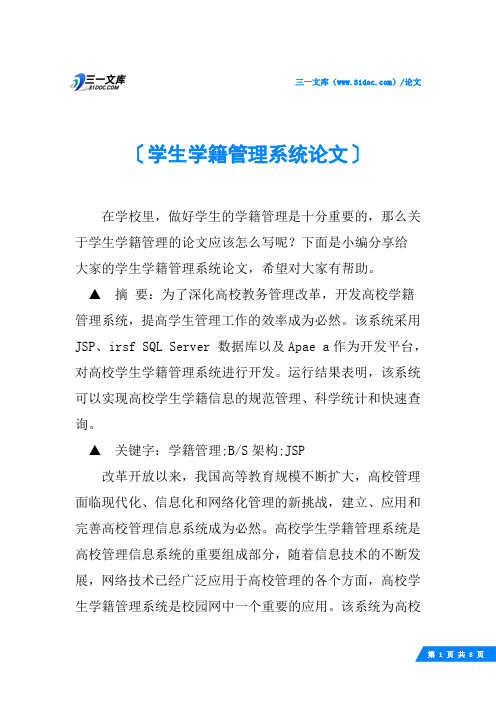 三一文库
31DOC.COM

三一文库（www.31doc.com）/论文

〔学生学籍管理系统论文〕

在学校里，做好学生的学籍管理是十分重要的，那么关于学生学籍管理的论文应该怎么写呢？下面是小编分享给大家的学生学籍管理系统论文，希望对大家有帮助。

▲ 摘 要：为了深化高校教务管理改革，开发高校学籍管理系统，提高学生管理工作的效率成为必然。该系统采用JSP、irsf SQL Server 数据库以及Apae a作为开发平台，对高校学生学籍管理系统进行开发。运行结果表明，该系统可以实现高校学生学籍信息的规范管理、科学统计和快速查询。

▲ 关键字：学籍管理;B/S架构;JSP

改革开放以来，我国高等教育规模不断扩大，高校管理面临现代化、信息化和网络化管理的新挑战，建立、应用和完善高校管理信息系统成为必然。高校学生学籍管理系统是高校管理信息系统的重要组成部分，随着信息技术的不断发展，网络技术已经广泛应用于高校管理的各个方面，高校学生学籍管理系统是校园网中一个重要的应用。该系统为高校

第 1 页 共 8 页